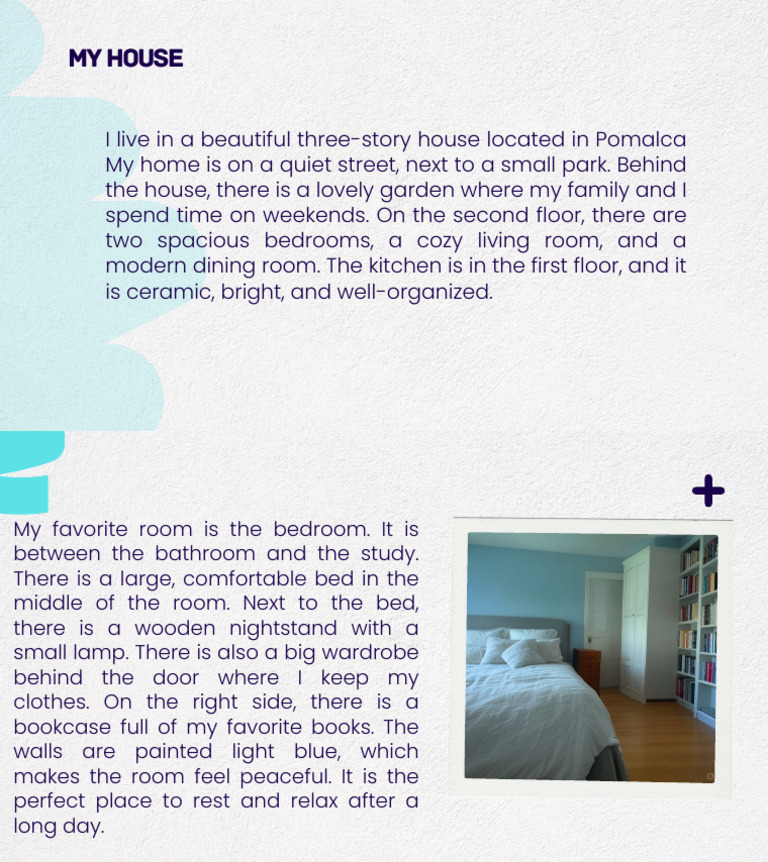 MY HOUSE

I live in a beautiful three-story house located in Pomalca My home is on a quiet street, next to a small park. Behind the house, there is a lovely garden where my family and I spend time on weekends. On the second floor, there are two spacious bedrooms, a cozy living room, and a modern dining room. The kitchen is in the first floor, and it is ceramic, bright, and well-organized.

My favorite room is the bedroom. It is between the bathroom and the study. There is a large, comfortable bed in the middle of the room. Next to the bed, there is a wooden nightstand with a small lamp. There is also a big wardrobe behind the door where I keep my clothes. On the right side, there is a bookcase full of my favorite books. The walls are painted light blue, which makes the room feel peaceful. It is the perfect place to rest and relax after a long day.